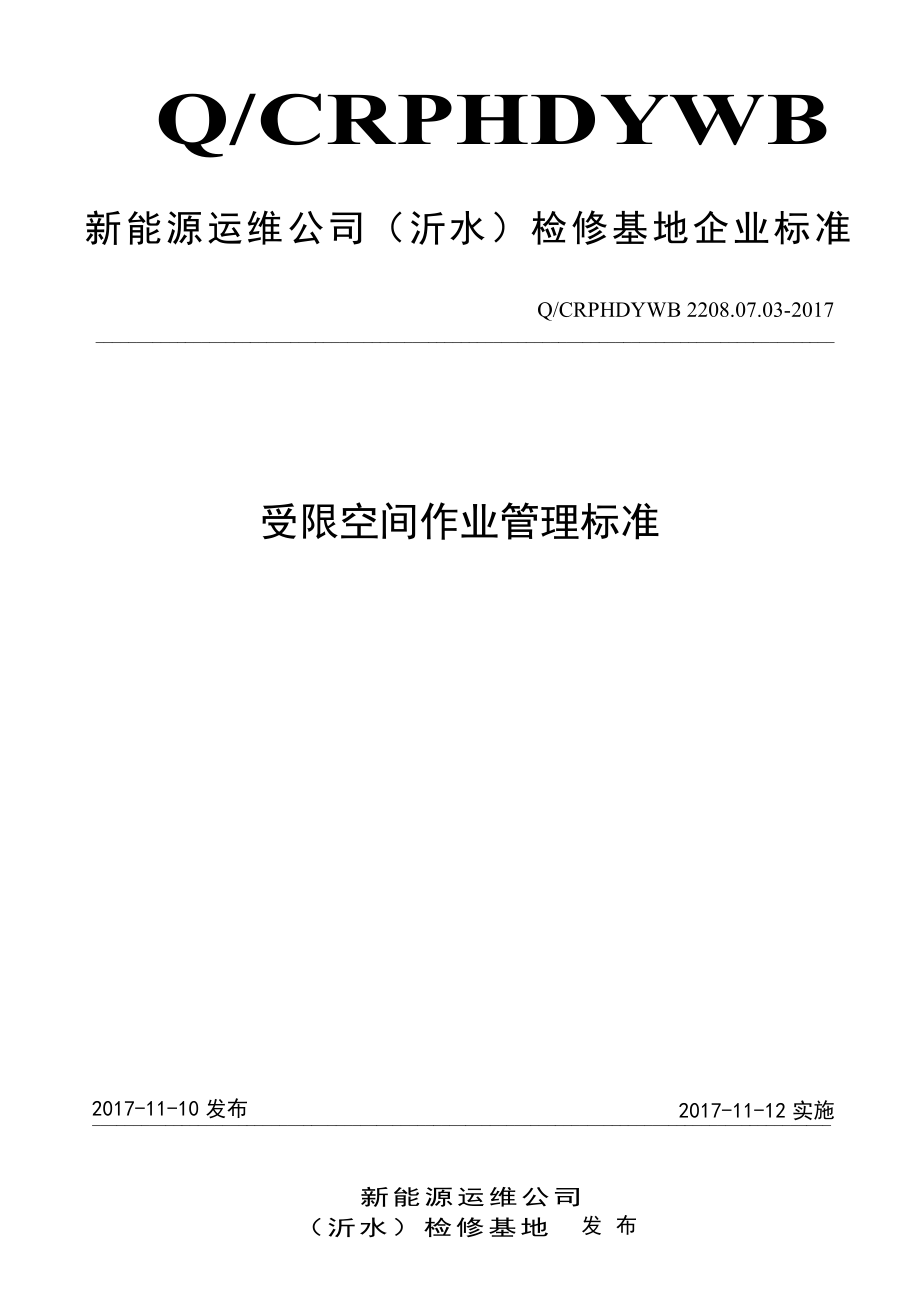 Q/CRPHDYWB

新能源运维公司（沂水）检修基地企业标准

Q/CRPHDYWB 2208.07.03-2017

受限空间作业管理标准

2017-11-10 发布

2017-11-12 实施

新能源运维公司
（沂水）检修基地 发布